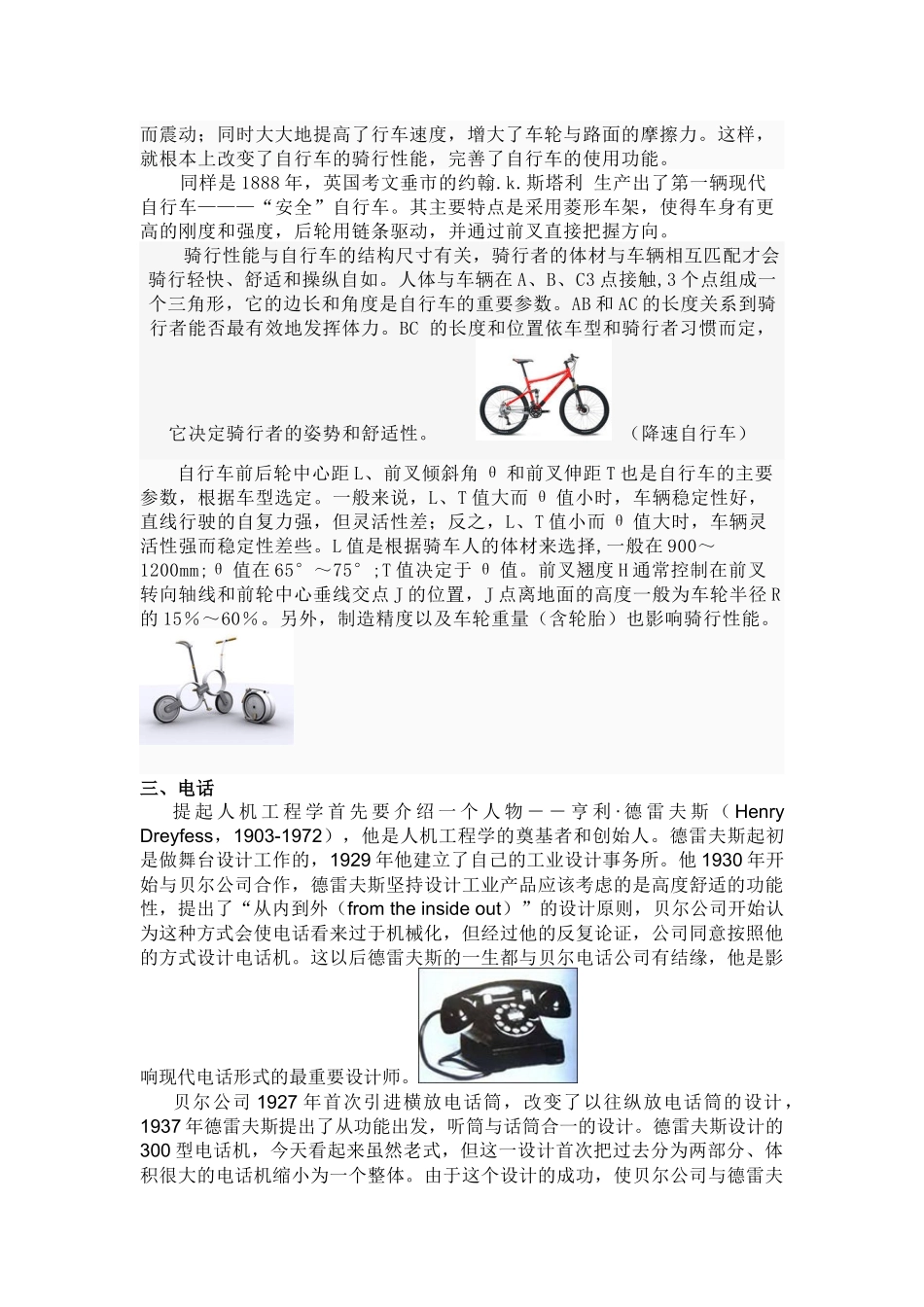 而震动；同时大大地提高了行车速度，增大了车轮与路面的摩擦力。这样，就根本上改变了自行车的骑行性能，完善了自行车的使用功能。

同样是1888年，英国考文垂市的约翰.k.斯塔利 生产出了第一辆现代自行车———“安全”自行车。其主要特点是采用菱形车架，使得车身有更高的刚度和强度，后轮用链条驱动，并通过前叉直接把握方向。

骑行性能与自行车的结构尺寸有关，骑行者的体材与车辆相互匹配才会骑行轻快、舒适和操纵自如。人体与车辆在A、B、C3点接触,3个点组成一个三角形，它的边长和角度是自行车的重要参数。AB和AC的长度关系到骑行者能否最有效地发挥体力。BC 的长度和位置依车型和骑行者习惯而定，它决定骑行者的姿势和舒适性。 （降速自行车）

自行车前后轮中心距L、前叉倾斜角 θ 和前叉伸距T也是自行车的主要参数，根据车型选定。一般来说，L、T值大而 θ 值小时，车辆稳定性好，直线行驶的自复力强，但灵活性差；反之，L、T值小而 θ 值大时，车辆灵活性强而稳定性差些。L值是根据骑车人的体材来选择,一般在900～1200mm;θ 值在65°～75°;T值决定于 θ 值。前叉翘度H通常控制在前叉转向轴线和前轮中心垂线交点J的位置，J点离地面的高度一般为车轮半径R的15%～60%。另外，制造精度以及车轮重量（含轮胎）也影响骑行性能。

三、电话

提起人机工程学首先要介绍一个人物——亨利·德雷夫斯（Henry Dreyfess，1903-1972），他是人机工程学的奠基者和创始人。德雷夫斯起初是做舞台设计工作的，1929年他建立了自己的工业设计事务所。他1930年开始与贝尔公司合作，德雷夫斯坚持设计工业产品应该考虑的是高度舒适的功能性，提出了“从内到外（from the inside out）”的设计原则，贝尔公司开始认为这种方式会使电话看来过于机械化，但经过他的反复论证，公司同意按照他的方式设计电话机。这以后德雷夫斯的一生都与贝尔电话公司有结缘，他是影响现代电话形式的最重要设计师。

贝尔公司1927年首次引进横放电话筒，改变了以往纵放电话筒的设计，1937年德雷夫斯提出了从功能出发，听筒与话筒合一的设计。德雷夫斯设计的300型电话机，今天看起来虽然老式，但这一设计首次把过去分为两部分、体积很大的电话机缩小为一个整体。由于这个设计的成功，使贝尔公司与德雷夫